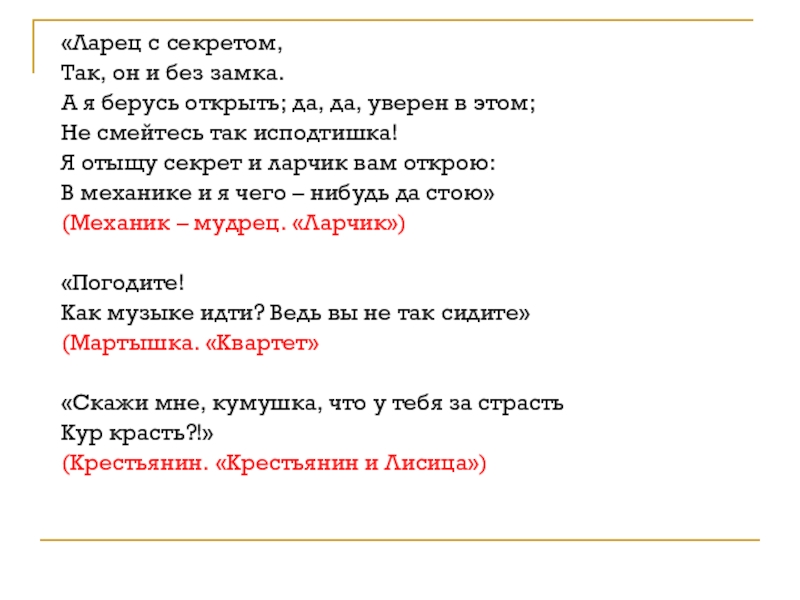 «Ларец с секретом,
Так, он и без замка.
А я берусь открыть; да, да, уверен в этом;
Не смейтесь так исподтишка!
Я отыщу секрет и ларчик вам открою:
В механике и я чего – нибудь да стою»
(Механик – мудрец. «Ларчик»)

«Погодите!
Как музыке идти? Ведь вы не так сидите»
(Мартышка. «Квартет»

«Скажи мне, кумушка, что у тебя за страсть
Кур красть?!»
(Крестьянин. «Крестьянин и Лисица»)